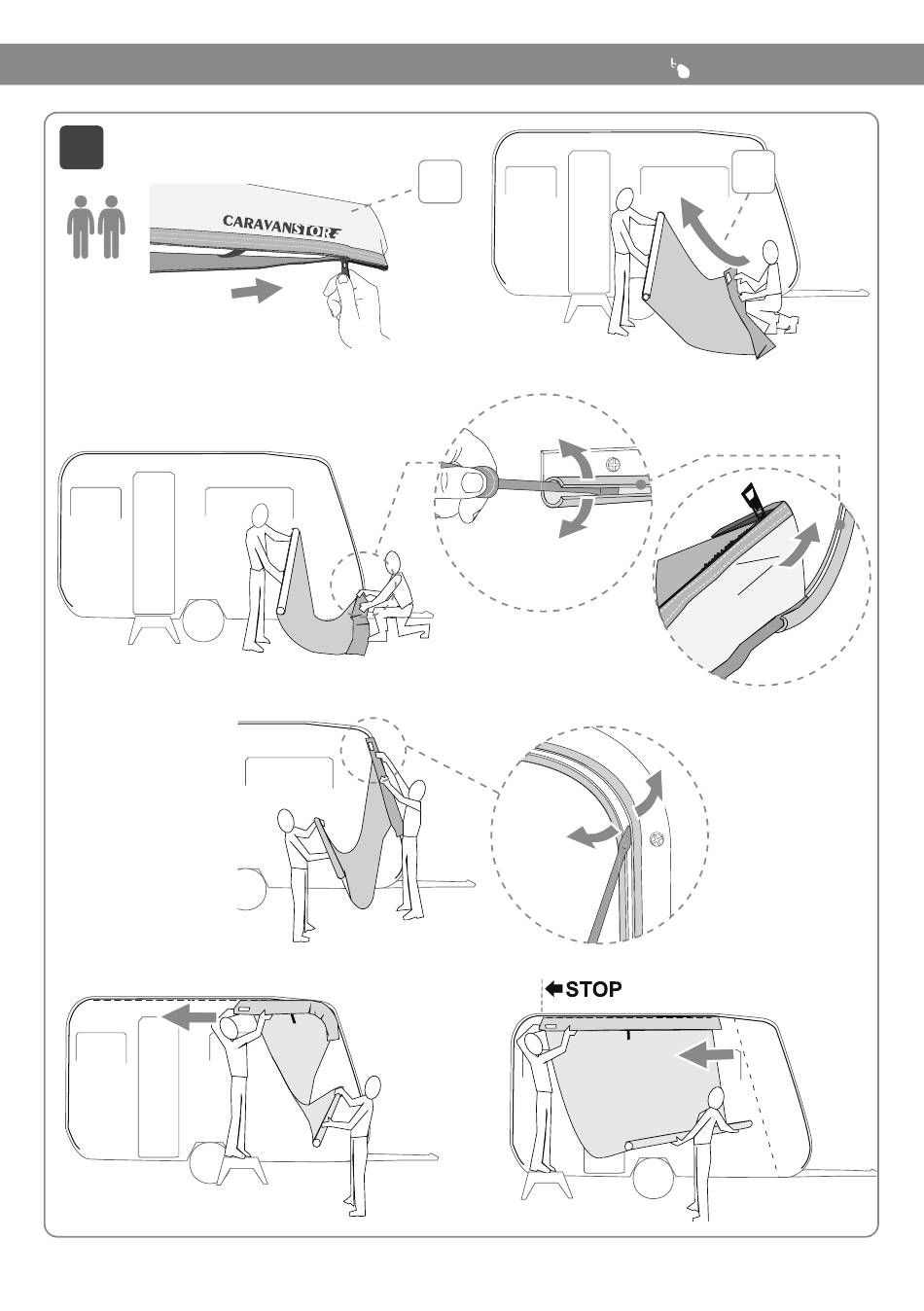 CARAVANSTORE

STOP